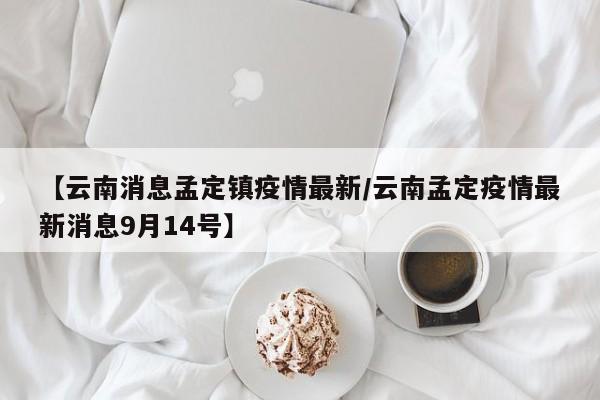 【云南消息孟定镇疫情最新/云南孟定疫情最新消息9月14号】